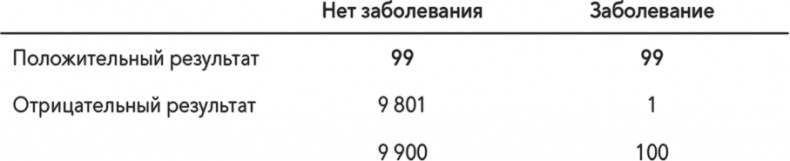 |  | Нет заболевания | Заболевание |
|---|---|---|
| Положительный результат | 99 | 99 |
| Отрицательный результат | 9 801 | 1 |
|  | 9 900 | 100 |